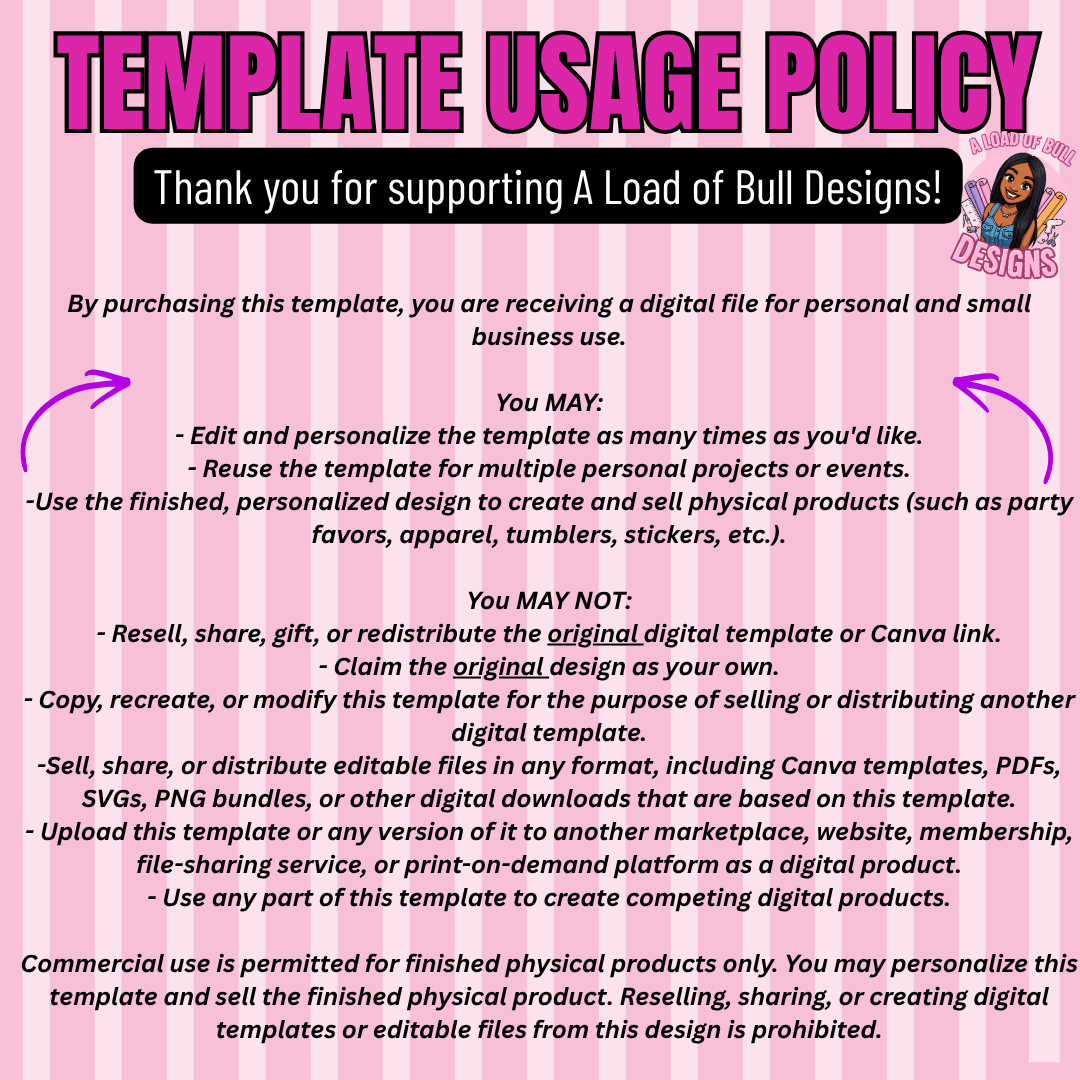 TEMPLATE USAGE POLICY

Thank you for supporting A Load of Bull Designs!

A LOAD OF BULL
DESIGNS

By purchasing this template, you are receiving a digital file for personal and small business use.

You MAY:
- Edit and personalize the template as many times as you'd like.
- Reuse the template for multiple personal projects or events.
-Use the finished, personalized design to create and sell physical products (such as party favors, apparel, tumblers, stickers, etc.).

You MAY NOT:
- Resell, share, gift, or redistribute the original digital template or Canva link.
- Claim the original design as your own.
- Copy, recreate, or modify this template for the purpose of selling or distributing another digital template.
-Sell, share, or distribute editable files in any format, including Canva templates, PDFs, SVGs, PNG bundles, or other digital downloads that are based on this template.
- Upload this template or any version of it to another marketplace, website, membership, file-sharing service, or print-on-demand platform as a digital product.
- Use any part of this template to create competing digital products.

Commercial use is permitted for finished physical products only. You may personalize this template and sell the finished physical product. Reselling, sharing, or creating digital templates or editable files from this design is prohibited.